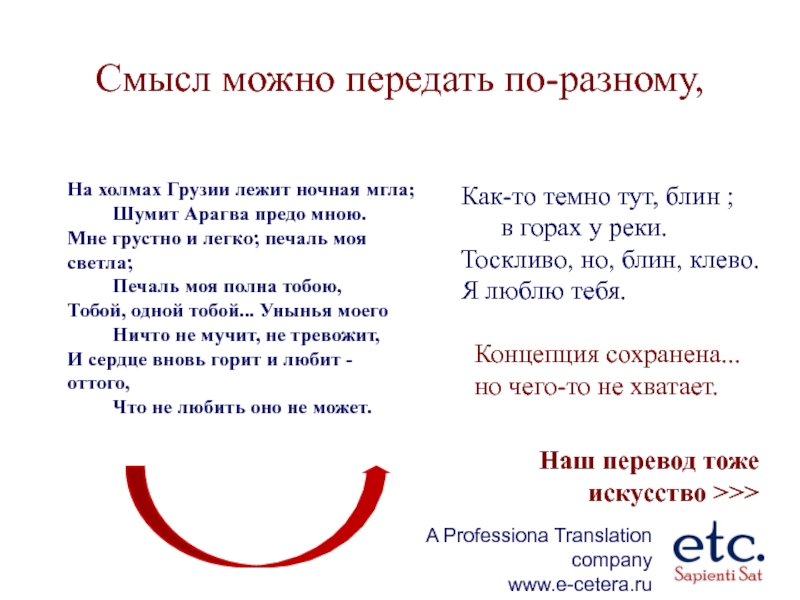 Смысл можно передать по-разному,

На холмах Грузии лежит ночная мгла;
Шумит Арагва предо мною.
Мне грустно и легко; печаль моя светла;
Печаль моя полна тобою,
Тобой, одной тобой... Унынья моего
Ничто не мучит, не тревожит,
И сердце вновь горит и любит - оттого,
Что не любить оно не может.

Как-то темно тут, блин ;
в горах у реки.
Тоскливо, но, блин, клево.
Я люблю тебя.

Концепция сохранена...
но чего-то не хватает.

Наш перевод тоже искусство >>>

A Professiona Translation company
www.e-cetera.ru

etc.
Sapienti Sat